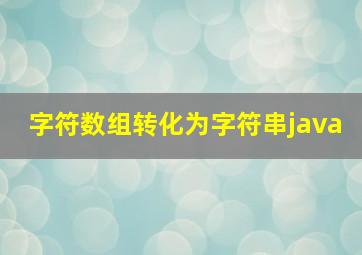 字符数组转化为字符串java